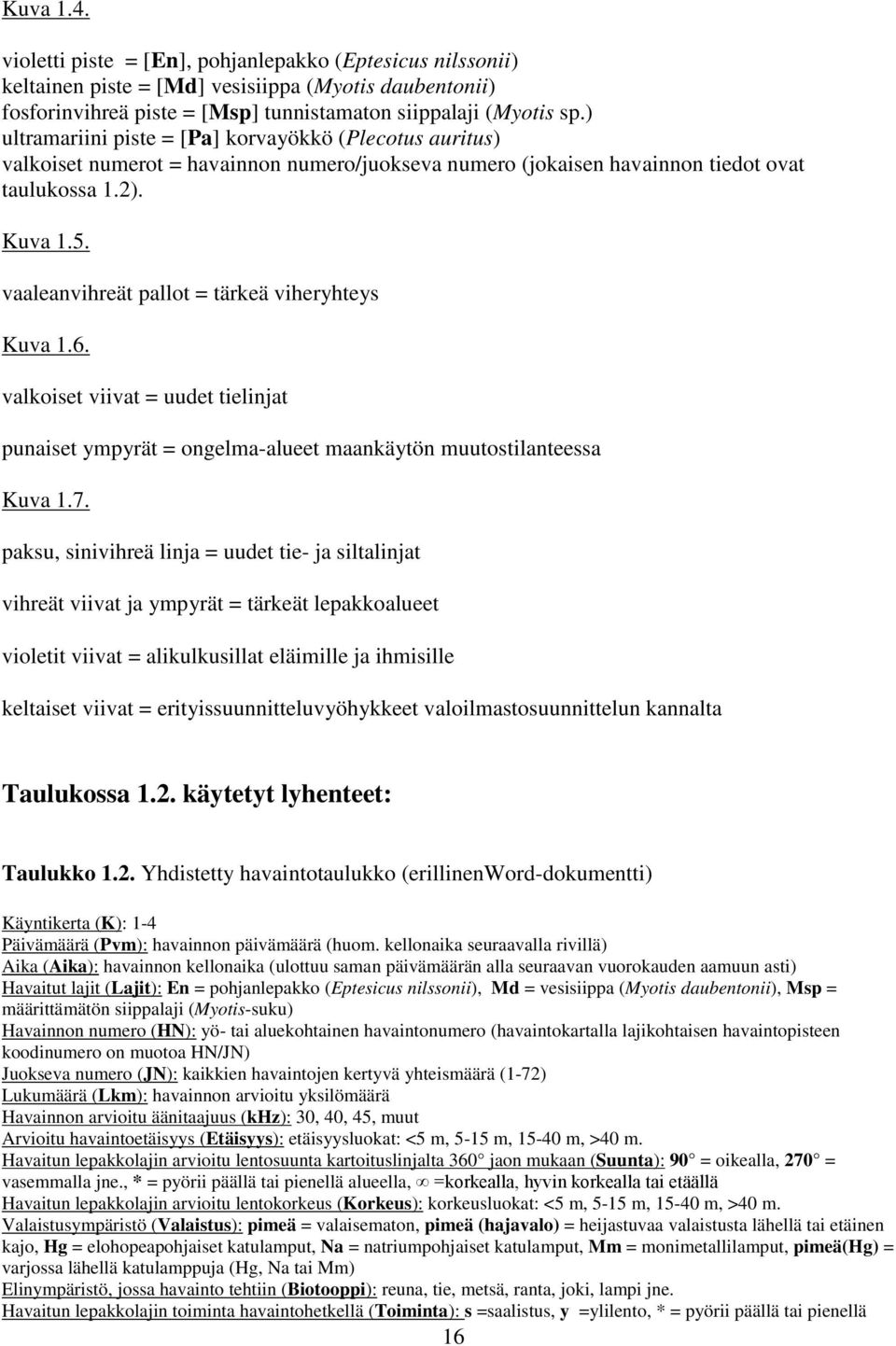 Kuva 1.4.

violetti piste = [En], pohjanlepakko (Eptesicus nilssonii)
keltainen piste = [Md] vesisiippa (Myotis daubentonii)
fosforinvihreä piste = [Msp] tunnistamaton siippalaji (Myotis sp.)
ultramariini piste = [Pa] korvayökkö (Plecotus auritus)
valkoiset numerot = havainnon numero/juokseva numero (jokaisen havainnon tiedot ovat taulukossa 1.2).

Kuva 1.5.

vaaleanvihreät pallot = tärkeä viheryhteys

Kuva 1.6.

valkoiset viivat = uudet tielinjat

punaiset ympyrät = ongelma-alueet maankäytön muutostilanteessa

Kuva 1.7.

paksu, sinivihreä linja = uudet tie- ja siltalinjat

vihreät viivat ja ympyrät = tärkeät lepakkoalueet

violetit viivat = alikulkusillat eläimille ja ihmisille

keltaiset viivat = erityissuunnitteluvyöhykkeet valoilmastosuunnittelun kannalta

Taulukossa 1.2. käytetyt lyhenteet:

Taulukko 1.2. Yhdistetty havaintotaulukko (erillinenWord-dokumentti)

Käyntikerta (K): 1-4
Päivämäärä (Pvm): havainnon päivämäärä (huom. kellonaika seuraavalla rivillä)
Aika (Aika): havainnon kellonaika (ulottuu saman päivämäärän alla seuraavan vuorokauden aamuun asti)
Havaitut lajit (Lajit): En = pohjanlepakko (Eptesicus nilssonii), Md = vesisiippa (Myotis daubentonii), Msp = määrittämätön siippalaji (Myotis-suku)
Havainnon numero (HN): yö- tai aluekohtainen havaintonumero (havaintokartalla lajikohtaisen havaintopisteen koodinumero on muotoa HN/JN)
Juokseva numero (JN): kaikkien havaintojen kertyvä yhteismäärä (1-72)
Lukumäärä (Lkm): havainnon arvioitu yksilömäärä
Havainnon arvioitu äänitaajuus (kHz): 30, 40, 45, muut
Arvioitu havaintoetäisyys (Etäisyys): etäisyysluokat: <5 m, 5-15 m, 15-40 m, >40 m.
Havaitun lepakkolajin arvioitu lentosuunta kartoituslinjalta 360° jaon mukaan (Suunta): 90° = oikealla, 270° = vasemmalla jne., * = pyörii päällä tai pienellä alueella, ∞ =korkealla, hyvin korkealla tai etäällä
Havaitun lepakkolajin arvioitu lentokorkeus (Korkeus): korkeusluokat: <5 m, 5-15 m, 15-40 m, >40 m.
Valaistusympäristö (Valaistus): pimeä = valaisematon, pimeä (hajavalo) = heijastuvaa valaistusta lähellä tai etäinen kajo, Hg = elohopeapohjaiset katulamput, Na = natriumpohjaiset katulamput, Mm = monimetallilamput, pimeä(Hg) = varjossa lähellä katulamppuja (Hg, Na tai Mm)
Elinympäristö, jossa havainto tehtiin (Biotooppi): reuna, tie, metsä, ranta, joki, lampi jne.
Havaitun lepakkolajin toiminta havaintohetkellä (Toiminta): s =saalistus, y =ylilento, * = pyörii päällä tai pienellä

16